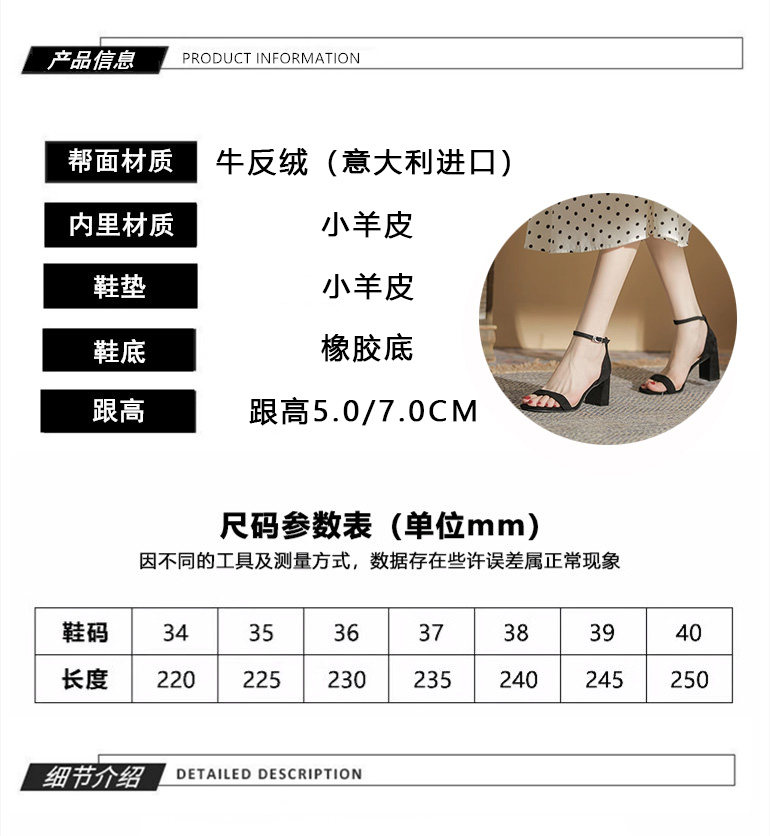 产品信息 PRODUCT INFORMATION

帮面材质 牛反绒（意大利进口）

内里材质 小羊皮

鞋垫 小羊皮

鞋底 橡胶底

跟高 跟高5.0/7.0CM

尺码参数表（单位mm）

因不同的工具及测量方式，数据存在些许误差属正常现象

| 鞋码 | 34 | 35 | 36 | 37 | 38 | 39 | 40 |
|---|---|---|---|---|---|---|---|
| 长度 | 220 | 225 | 230 | 235 | 240 | 245 | 250 |

细节介绍 DETAILED DESCRIPTION